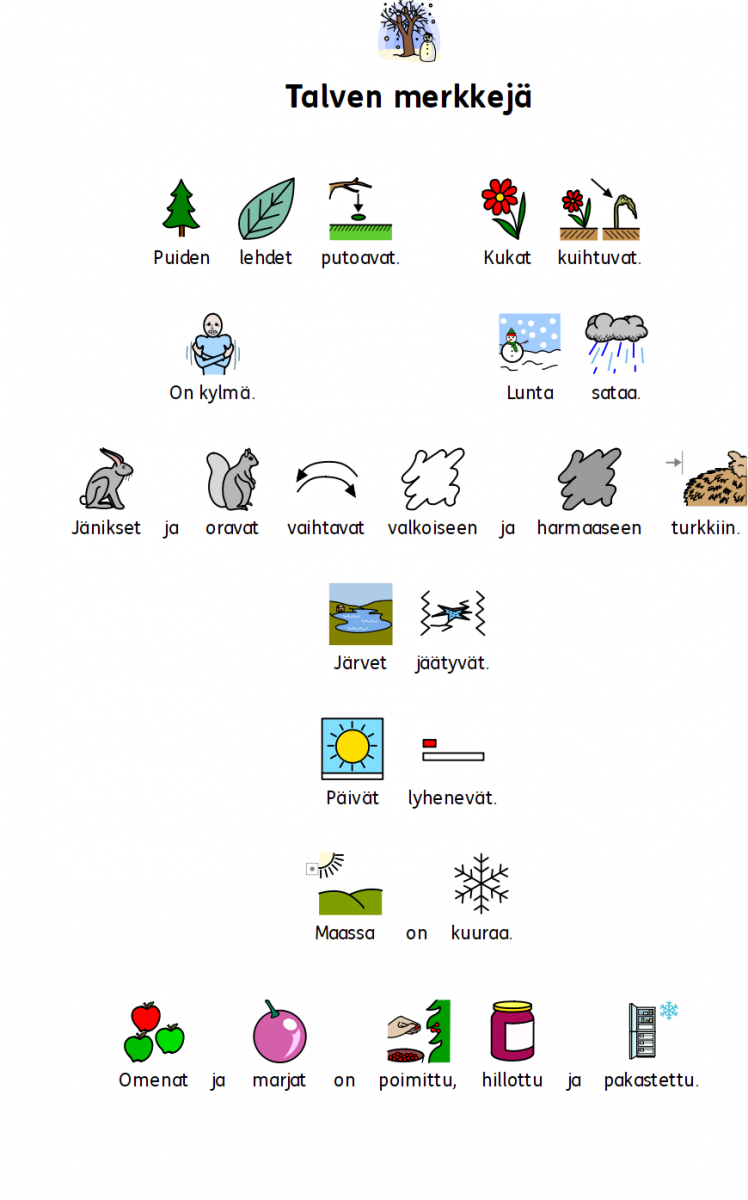 Talven merkkejä

Puiden lehdet putoavat.

Kukat kuihtuvat.

On kylmä.

Lunta sataa.

Jänikset ja oravat vaihtavat valkoiseen ja harmaaseen turkkiin.

Järvet jäätyvät.

Päivät lyhenevät.

Maassa on kuuraa.

Omenat ja marjat on poimittu, hillottu ja pakastettu.